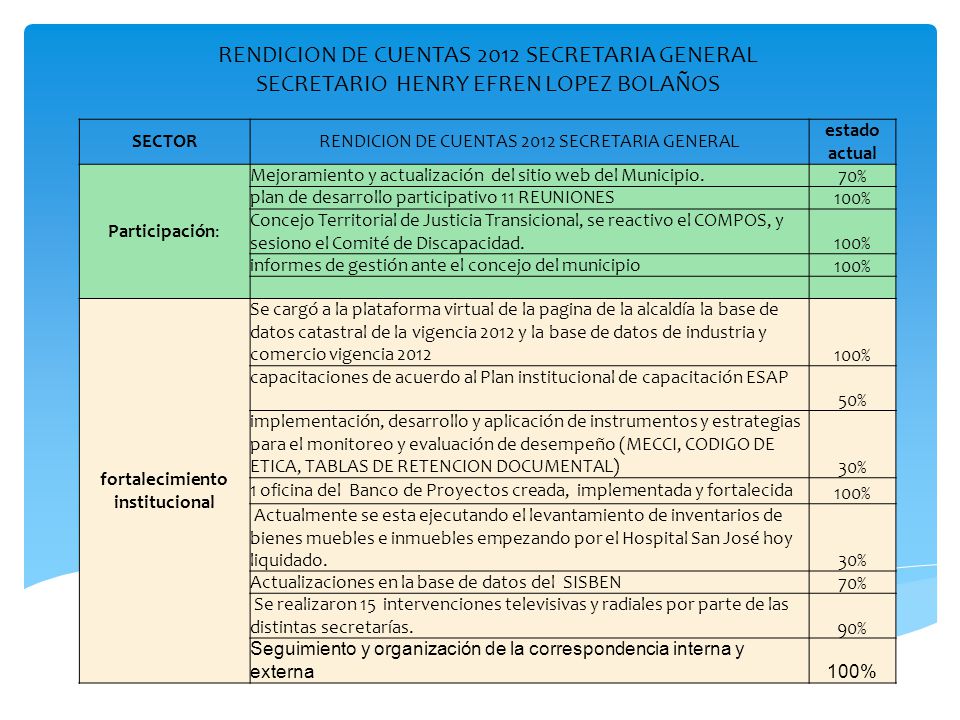 RENDICION DE CUENTAS 2012 SECRETARIA GENERAL
SECRETARIO HENRY EFREN LOPEZ BOLAÑOS

| SECTOR | RENDICION DE CUENTAS 2012 SECRETARIA GENERAL | estado actual |
|---|---|---|
| Participación: | Mejoramiento y actualización del sitio web del Municipio. | 70% |
| | plan de desarrollo participativo 11 REUNIONES | 100% |
| | Concejo Territorial de Justicia Transicional, se reactivo el COMPOS, y sesiono el Comité de Discapacidad. | 100% |
| | informes de gestión ante el concejo del municipio | 100% |
| | | |
| fortalecimiento institucional | Se cargó a la plataforma virtual de la pagina de la alcaldía la base de datos catastral de la vigencia 2012 y la base de datos de industria y comercio vigencia 2012 | 100% |
| | capacitaciones de acuerdo al Plan institucional de capacitación ESAP | 50% |
| | implementación, desarrollo y aplicación de instrumentos y estrategias para el monitoreo y evaluación de desempeño (MECCI, CODIGO DE ETICA, TABLAS DE RETENCION DOCUMENTAL) | 30% |
| | 1 oficina del Banco de Proyectos creada, implementada y fortalecida | 100% |
| | Actualmente se esta ejecutando el levantamiento de inventarios de bienes muebles e inmuebles empezando por el Hospital San José hoy liquidado. | 30% |
| | Actualizaciones en la base de datos del SISBEN | 70% |
| | Se realizaron 15 intervenciones televisivas y radiales por parte de las distintas secretarías. | 90% |
| | Seguimiento y organización de la correspondencia interna y externa | 100% |